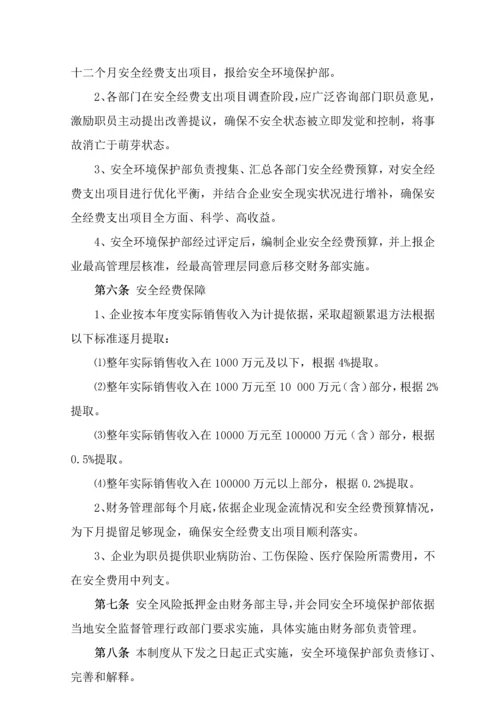 十二个月安全经费支出项目，报给安全环境保护部。

2、各部门在安全经费支出项目调查阶段，应广泛咨询部门职员意见，激励职员主动提出改善提议，确保不安全状态被立即发觉和控制，将事故消亡于萌芽状态。

3、安全环境保护部负责搜集、汇总各部门安全经费预算，对安全经费支出项目进行优化平衡，并结合企业安全现实状况进行增补，确保安全经费支出项目全方面、科学、高收益。

4、安全环境保护部经过评定后，编制企业安全经费预算，并上报企业最高管理层核准，经最高管理层同意后移交财务部实施。

第六条 安全经费保障

1、企业按本年度实际销售收入为计提依据，采取超额累退方法根据以下标准逐月提取：

⑴整年实际销售收入在 1000 万元及以下，根据 4%提取。

⑵整年实际销售收入在 1000 万元至 10 000 万元（含）部分，根据 2%提取。

⑶整年实际销售收入在 10000 万元至 100000 万元（含）部分，根据 0.5%提取。

⑷整年实际销售收入在 100000 万元以上部分，根据 0.2%提取。

2、财务管理部每个月底，依据企业现金流情况和安全经费预算情况，为下月提留足够现金，确保安全经费支出项目顺利落实。

3、企业为职员提供职业病防治、工伤保险、医疗保险所需费用，不在安全费用中列支。

第七条 安全风险抵押金由财务部主导，并会同安全环境保护部依据当地安全监督管理行政部门要求实施，具体实施由财务部负责管理。

第八条 本制度从下发之日起正式实施，安全环境保护部负责修订、完善和解释。